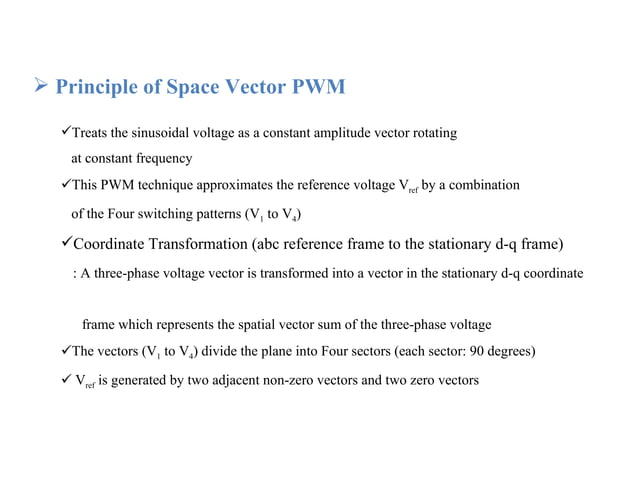 ➢ Principle of Space Vector PWM

✓Treats the sinusoidal voltage as a constant amplitude vector rotating at constant frequency

✓This PWM technique approximates the reference voltage $V_{ref}$ by a combination of the Four switching patterns ($V_1$ to $V_4$)

✓Coordinate Transformation (abc reference frame to the stationary d-q frame)

: A three-phase voltage vector is transformed into a vector in the stationary d-q coordinate

frame which represents the spatial vector sum of the three-phase voltage

✓The vectors ($V_1$ to $V_4$) divide the plane into Four sectors (each sector: 90 degrees)

✓ $V_{ref}$ is generated by two adjacent non-zero vectors and two zero vectors